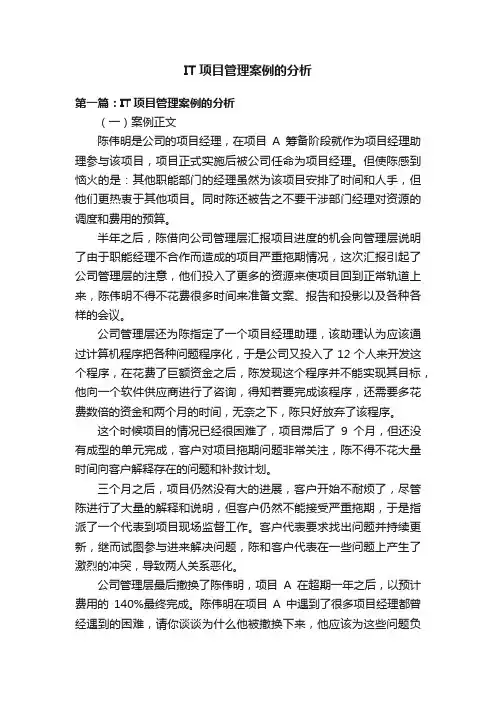 IT 项目管理案例的分析

第一篇：IT 项目管理案例的分析

（一）案例正文

陈伟明是公司的项目经理，在项目 A 筹备阶段就作为项目经理助理参与该项目，项目正式实施后被公司任命为项目经理。但使陈感到恼火的是：其他职能部门的经理虽然为该项目安排了时间和人手，但他们更热衷于其他项目。同时陈还被告之不要干涉部门经理对资源的调度和费用的预算。

半年之后，陈借向公司管理层汇报项目进度的机会向管理层说明了由于职能经理不合作而造成的项目严重拖期情况，这次汇报引起了公司管理层的注意，他们投入了更多的资源来使项目回到正常轨道上来，陈伟明不得不花费很多时间来准备文案、报告和投影以及各种各样的会议。

公司管理层还为陈指定了一个项目经理助理，该助理认为应该通过计算机程序把各种问题程序化，于是公司又投入了 12 个人来开发这个程序，在花费了巨额资金之后，陈发现这个程序并不能实现其目标，他向一个软件供应商进行了咨询，得知若要完成该程序，还需要多花费数倍的资金和两个月的时间，无奈之下，陈只好放弃了该程序。

这个时候项目的情况已经很困难了，项目滞后了 9 个月，但还没有成型的单元完成，客户对项目拖期问题非常关注，陈不得不花大量时间向客户解释存在的问题和补救计划。

三个月之后，项目仍然没有大的进展，客户开始不耐烦了，尽管陈进行了大量的解释和说明，但客户仍然不能接受严重拖期，于是指派了一个代表到项目现场监督工作。客户代表要求找出问题并持续更新，继而试图参与进来解决问题，陈和客户代表在一些问题上产生了激烈的冲突，导致两人关系恶化。

公司管理层最后撤换了陈伟明，项目 A 在超期一年之后，以预计费用的 140%最终完成。陈伟明在项目 A 中遇到了很多项目经理都曾经遇到的困难，请你谈谈为什么他被撤换下来，他应该为这些问题负